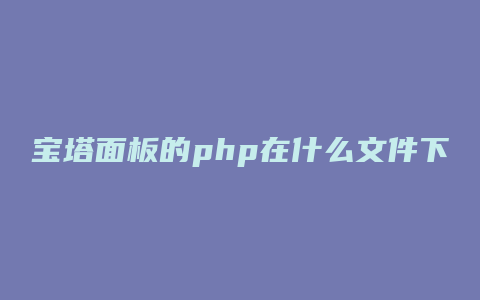 宝塔面板的php在什么文件下